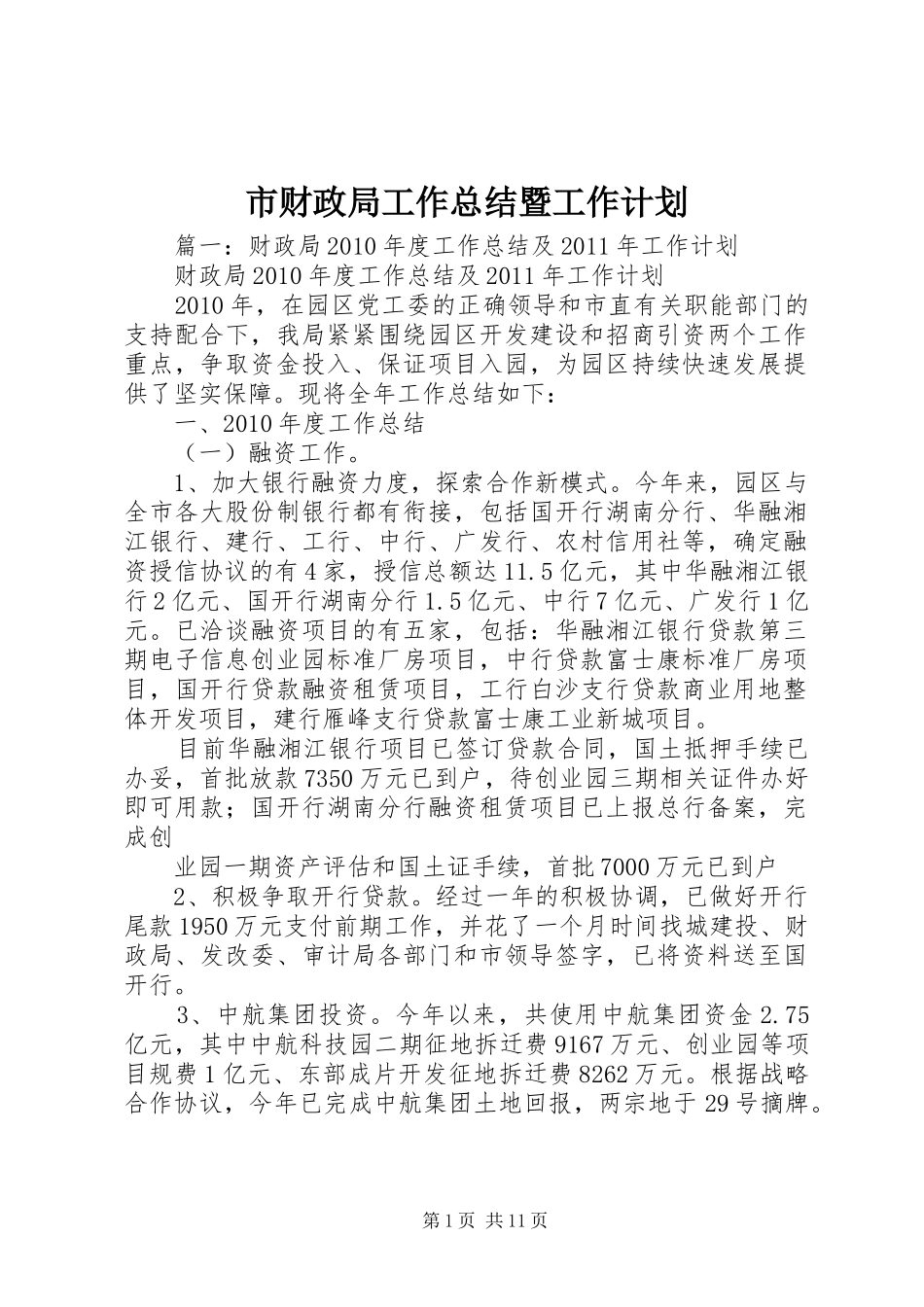 市财政局工作总结暨工作计划

篇一：财政局2010年度工作总结及2011年工作计划

财政局2010年度工作总结及2011年工作计划

2010年，在园区党工委的正确领导和市直有关职能部门的支持配合下，我局紧紧围绕园区开发建设和招商引资两个工作重点，争取资金投入、保证项目入园，为园区持续快速发展提供了坚实保障。现将全年工作总结如下：

一、2010年度工作总结

（一）融资工作。

1、加大银行融资力度，探索合作新模式。今年来，园区与全市各大股份制银行都有衔接，包括国开行湖南分行、华融湘江银行、建行、工行、中行、广发行、农村信用社等，确定融资授信协议的有4家，授信总额达11.5亿元，其中华融湘江银行2亿元、国开行湖南分行1.5亿元、中行7亿元、广发行1亿元。已洽谈融资项目的有五家，包括：华融湘江银行贷款第三期电子信息创业园标准厂房项目，中行贷款富士康标准厂房项目，国开行贷款融资租赁项目，工行白沙支行贷款商业用地整体开发项目，建行雁峰支行贷款富士康工业新城项目。

目前华融湘江银行项目已签订贷款合同，国土抵押手续已办妥，首批放款7350万元已到户，待创业园三期相关证件办好即可用款；国开行湖南分行融资租赁项目已上报总行备案，完成创

业园一期资产评估和国土证手续，首批7000万元已到户

2、积极争取开行贷款。经过一年的积极协调，已做好开行尾款1950万元支付前期工作，并花了一个月时间找城建投、财政局、发改委、审计局各部门和市领导签字，已将资料送至国开行。

3、中航集团投资。今年以来，共使用中航集团资金2.75亿元，其中中航科技园二期征地拆迁费9167万元、创业园等项目规费1亿元、东部成片开发征地拆迁费8262万元。根据战略合作协议，今年已完成中航集团土地回报，两宗地于29号摘牌。

第1页 共11页